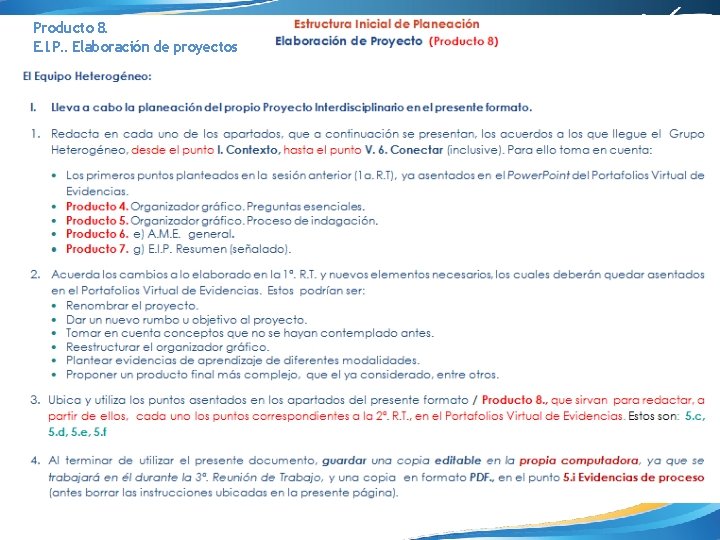 Producto 8.
E.I.P.. Elaboración de proyectos

Estructura Inicial de Planeación
Elaboración de Proyecto (Producto 8)

El Equipo Heterogéneo:

I. Lleva a cabo la planeación del propio Proyecto Interdisciplinario en el presente formato.

1. Redacta en cada uno de los apartados, que a continuación se presentan, los acuerdos a los que llegue el Grupo Heterogéneo, desde el punto I. Contexto, hasta el punto V. 6. Conectar (inclusive). Para ello toma en cuenta:

• Los primeros puntos planteados en la sesión anterior (1a. R.T), ya asentados en el PowerPoint del Portafolios Virtual de Evidencias.
• Producto 4. Organizador gráfico. Preguntas esenciales.
• Producto 5. Organizador gráfico. Proceso de indagación.
• Producto 6. e) A.M.E. general.
• Producto 7. g) E.I.P. Resumen (señalado).

2. Acuerda los cambios a lo elaborado en la 1ª. R.T. y nuevos elementos necesarios, los cuales deberán quedar asentados en el Portafolios Virtual de Evidencias. Estos podrían ser:
• Renombrar el proyecto.
• Dar un nuevo rumbo u objetivo al proyecto.
• Tomar en cuenta conceptos que no se hayan contemplado antes.
• Reestructurar el organizador gráfico.
• Plantear evidencias de aprendizaje de diferentes modalidades.
• Proponer un producto final más complejo, que el ya considerado, entre otros.

3. Ubica y utiliza los puntos asentados en los apartados del presente formato / Producto 8., que sirvan para redactar, a partir de ellos, cada uno los puntos correspondientes a la 2ª. R.T., en el Portafolios Virtual de Evidencias. Estos son: 5.c, 5.d, 5.e, 5.f

4. Al terminar de utilizar el presente documento, guardar una copia editable en la propia computadora, ya que se trabajará en él durante la 3ª. Reunión de Trabajo, y una copia en formato PDF., en el punto 5.i Evidencias de proceso (antes borrar las instrucciones ubicadas en la presente página).